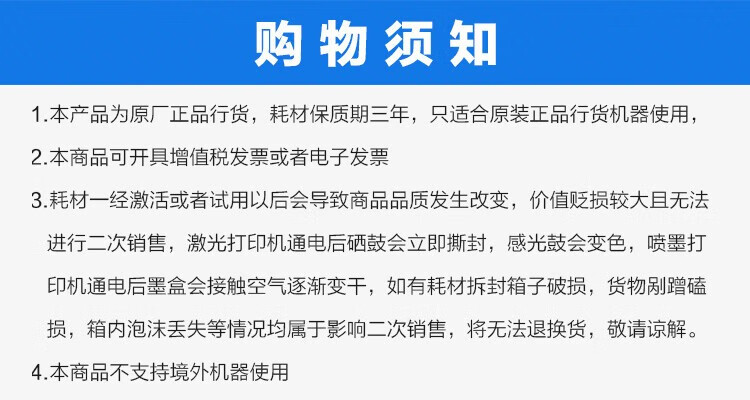 购物须知

1.本产品为原厂正品行货，耗材保质期三年，只适合原装正品行货机器使用，

2.本商品可开具增值税发票或者电子发票

3.耗材一经激活或者试用以后会导致商品品质发生改变，价值贬损较大且无法进行二次销售，激光打印机通电后硒鼓会立即撕封，感光鼓会变色，喷墨打印机通电后墨盒会接触空气逐渐变干，如有耗材拆封箱子破损，货物剐蹭磕损，箱内泡沫丢失等情况均属于影响二次销售，将无法退换货，敬请谅解。

4.本商品不支持境外机器使用